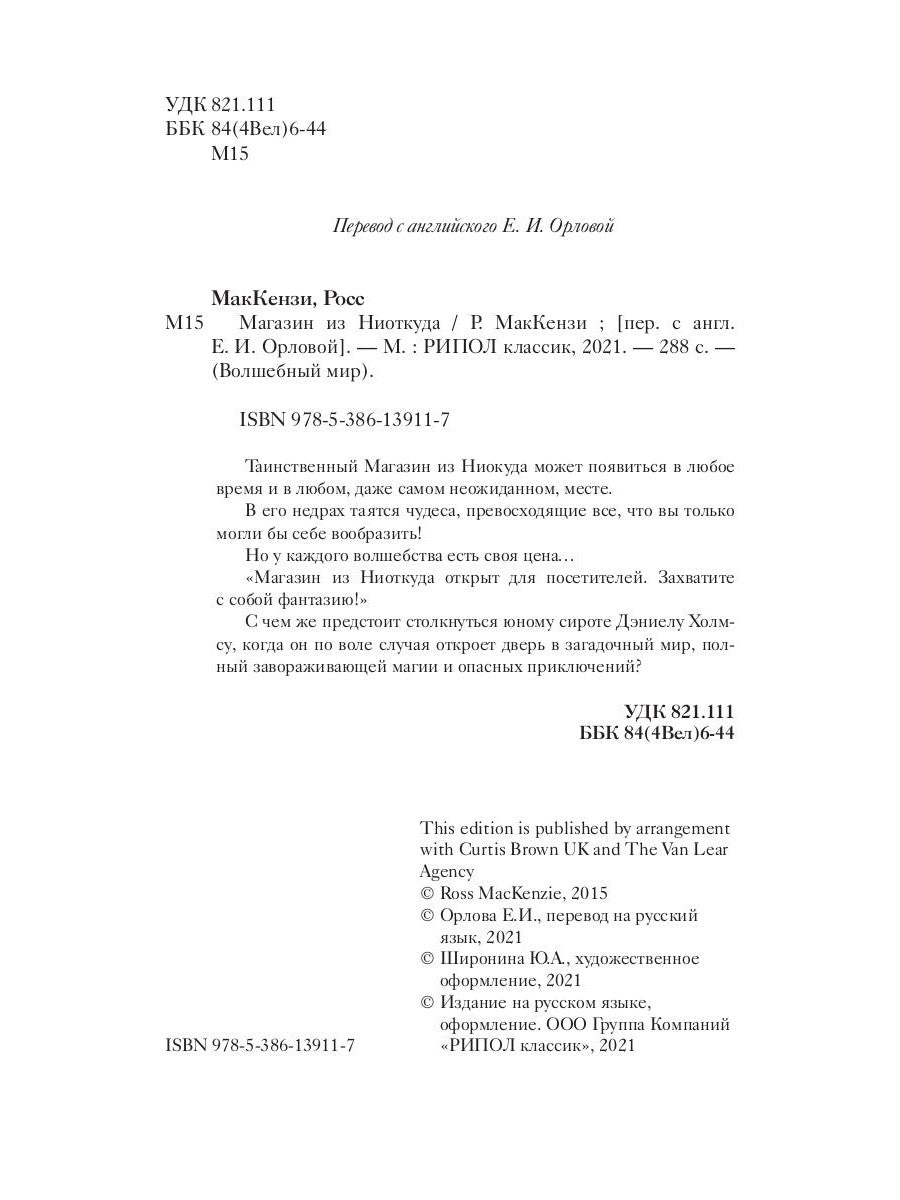 УДК 821.111
ББК 84(4Вел)6-44
М15

Перевод с английского Е. И. Орловой

МакКензи, Росс
М15 Магазин из Ниоткуда / Р. МакКензи ; [пер. с англ. Е. И. Орловой]. — М. : РИПОЛ классик, 2021. — 288 с. — (Волшебный мир).

ISBN 978-5-386-13911-7

Таинственный Магазин из Ниокуда может появиться в любое время и в любом, даже самом неожиданном, месте.
В его недрах таятся чудеса, превосходящие все, что вы только могли бы себе вообразить!
Но у каждого волшебства есть своя цена…
«Магазин из Ниоткуда открыт для посетителей. Захватите с собой фантазию!»
С чем же предстоит столкнуться юному сироте Дэниелу Холмсу, когда он по воле случая откроет дверь в загадочный мир, полный завораживающей магии и опасных приключений?

УДК 821.111
ББК 84(4Вел)6-44

This edition is published by arrangement with Curtis Brown UK and The Van Lear Agency
© Ross MacKenzie, 2015
© Орлова Е.И., перевод на русский язык, 2021
© Широнина Ю.А., художественное оформление, 2021
© Издание на русском языке, оформление. ООО Группа Компаний «РИПОЛ классик», 2021

ISBN 978-5-386-13911-7